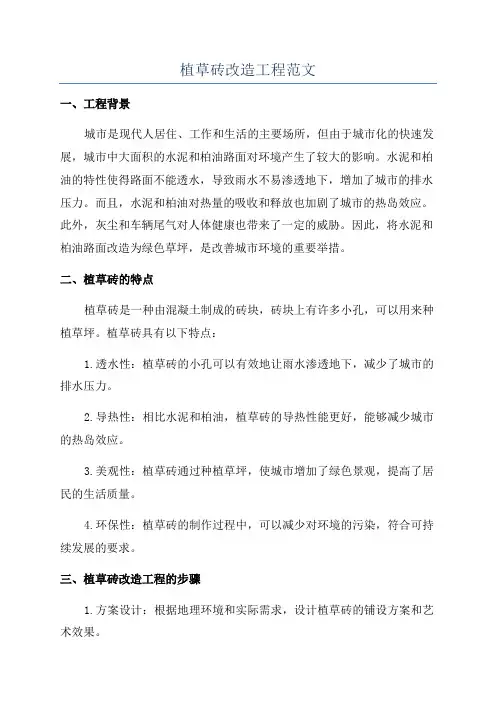 植草砖改造工程范文

一、工程背景

城市是现代人居住、工作和生活的主要场所，但由于城市化的快速发展，城市中大面积的水泥和柏油路面对环境产生了较大的影响。水泥和柏油的特性使得路面不能透水，导致雨水不易渗透地下，增加了城市的排水压力。而且，水泥和柏油对热量的吸收和释放也加剧了城市的热岛效应。此外，灰尘和车辆尾气对人体健康也带来了一定的威胁。因此，将水泥和柏油路面改造为绿色草坪，是改善城市环境的重要举措。

二、植草砖的特点

植草砖是一种由混凝土制成的砖块，砖块上有许多小孔，可以用来种植草坪。植草砖具有以下特点：

1.透水性：植草砖的小孔可以有效地让雨水渗透地下，减少了城市的排水压力。

2.导热性：相比水泥和柏油，植草砖的导热性能更好，能够减少城市的热岛效应。

3.美观性：植草砖通过种植草坪，使城市增加了绿色景观，提高了居民的生活质量。

4.环保性：植草砖的制作过程中，可以减少对环境的污染，符合可持续发展的要求。

三、植草砖改造工程的步骤

1.方案设计：根据地理环境和实际需求，设计植草砖的铺设方案和艺术效果。